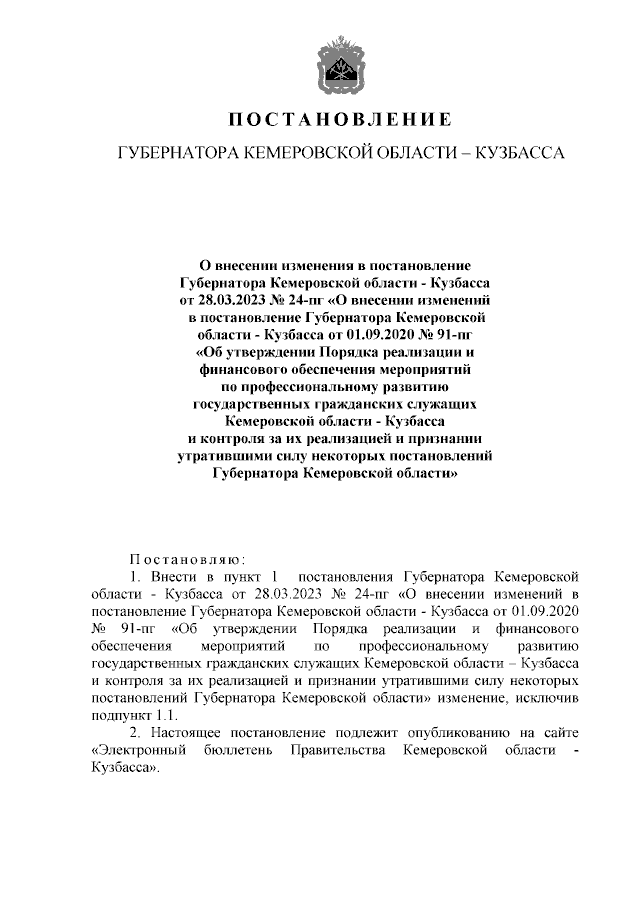 ПОСТАНОВЛЕНИЕ

ГУБЕРНАТОРА КЕМЕРОВСКОЙ ОБЛАСТИ – КУЗБАССА

О внесении изменения в постановление Губернатора Кемеровской области - Кузбасса от 28.03.2023 № 24-пг «О внесении изменений в постановление Губернатора Кемеровской области - Кузбасса от 01.09.2020 № 91-пг «Об утверждении Порядка реализации и финансового обеспечения мероприятий по профессиональному развитию государственных гражданских служащих Кемеровской области - Кузбасса и контроля за их реализацией и признании утратившими силу некоторых постановлений Губернатора Кемеровской области»

Постановляю:

1. Внести в пункт 1 постановления Губернатора Кемеровской области - Кузбасса от 28.03.2023 № 24-пг «О внесении изменений в постановление Губернатора Кемеровской области - Кузбасса от 01.09.2020 № 91-пг «Об утверждении Порядка реализации и финансового обеспечения мероприятий по профессиональному развитию государственных гражданских служащих Кемеровской области – Кузбасса и контроля за их реализацией и признании утратившими силу некоторых постановлений Губернатора Кемеровской области» изменение, исключив подпункт 1.1.

2. Настоящее постановление подлежит опубликованию на сайте «Электронный бюллетень Правительства Кемеровской области - Кузбасса».